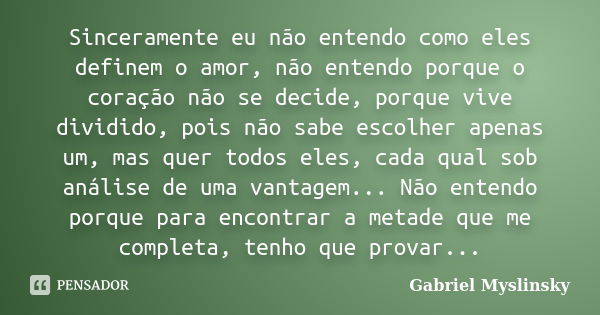 Sinceramente eu não entendo como eles definem o amor, não entendo porque o coração não se decide, porque vive dividido, pois não sabe escolher apenas um, mas quer todos eles, cada qual sob análise de uma vantagem... Não entendo porque para encontrar a metade que me completa, tenho que provar...

PENSADOR

Gabriel Myslinsky